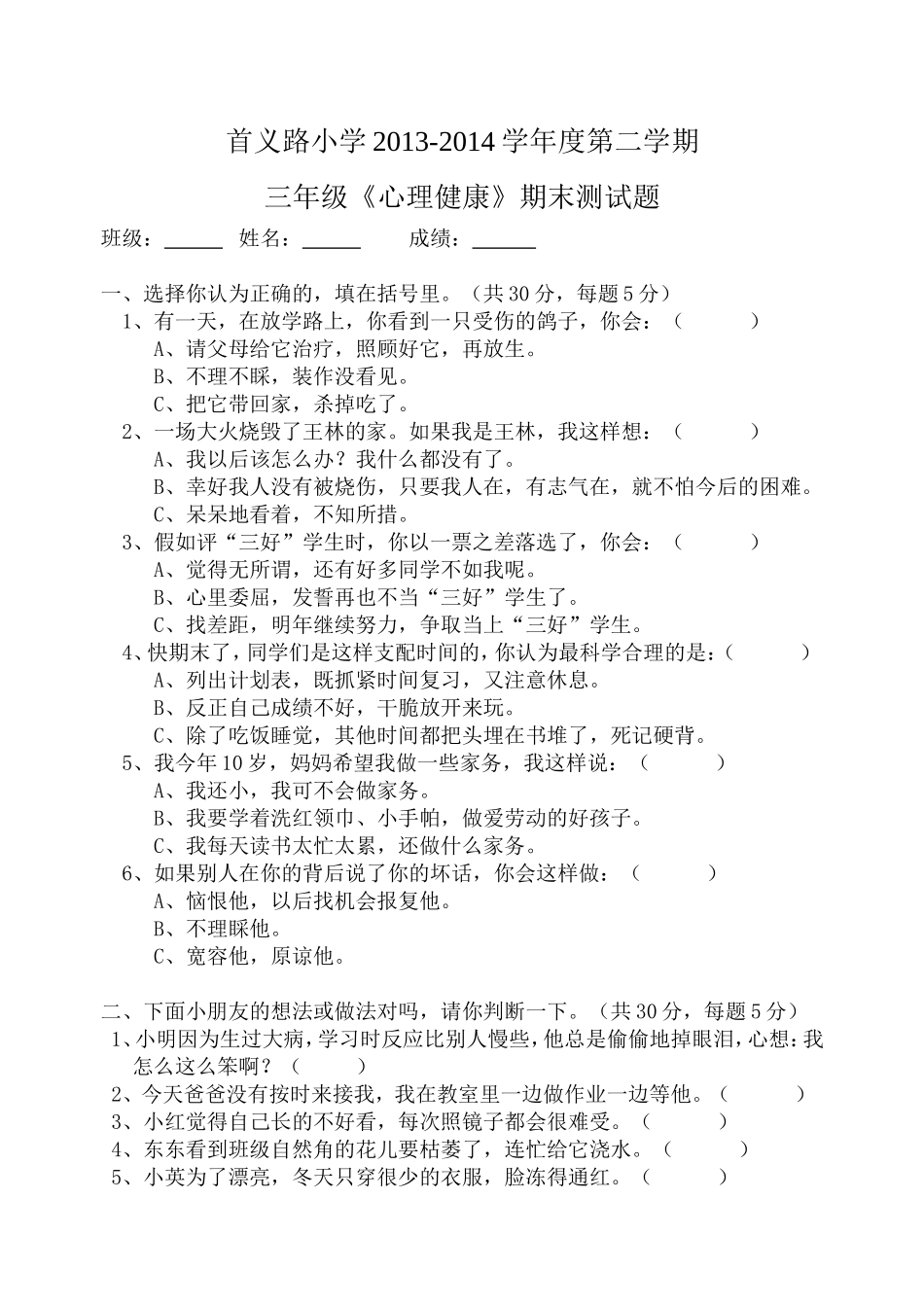 首义路小学 2013-2014 学年度第二学期

三年级《心理健康》期末测试题

班级：______ 姓名：______ 成绩：______

一、选择你认为正确的，填在括号里。（共 30 分，每题 5 分）

1、有一天，在放学路上，你看到一只受伤的鸽子，你会：（ ）
A、请父母给它治疗，照顾好它，再放生。
B、不理不睬，装作没看见。
C、把它带回家，杀掉吃了。

2、一场大火烧毁了王林的家。如果我是王林，我这样想：（ ）
A、我以后该怎么办？我什么都没有了。
B、幸好我人没有被烧伤，只要我人在，有志气在，就不怕今后的困难。
C、呆呆地看着，不知所措。

3、假如评“三好”学生时，你以一票之差落选了，你会：（ ）
A、觉得无所谓，还有好多同学不如我呢。
B、心里委屈，发誓再也不当“三好”学生了。
C、找差距，明年继续努力，争取当上“三好”学生。

4、快期末了，同学们是这样支配时间的，你认为最科学合理的是：（ ）
A、列出计划表，既抓紧时间复习，又注意休息。
B、反正自己成绩不好，干脆放开来玩。
C、除了吃饭睡觉，其他时间都把头埋在书堆了，死记硬背。

5、我今年 10 岁，妈妈希望我做一些家务，我这样说：（ ）
A、我还小，我可不会做家务。
B、我要学着洗红领巾、小手帕，做爱劳动的好孩子。
C、我每天读书太忙太累，还做什么家务。

6、如果别人在你的背后说了你的坏话，你会这样做：（ ）
A、恼恨他，以后找机会报复他。
B、不理睬他。
C、宽容他，原谅他。

二、下面小朋友的想法或做法对吗，请你判断一下。（共 30 分，每题 5 分）

1、小明因为生过大病，学习时反应比别人慢些，他总是偷偷地掉眼泪，心想：我怎么这么笨啊？（ ）
2、今天爸爸没有按时来接我，我在教室里一边做作业一边等他。（ ）
3、小红觉得自己长的不好看，每次照镜子都会很难受。（ ）
4、东东看到班级自然角的花儿要枯萎了，连忙给它浇水。（ ）
5、小英为了漂亮，冬天只穿很少的衣服，脸冻得通红。（ ）